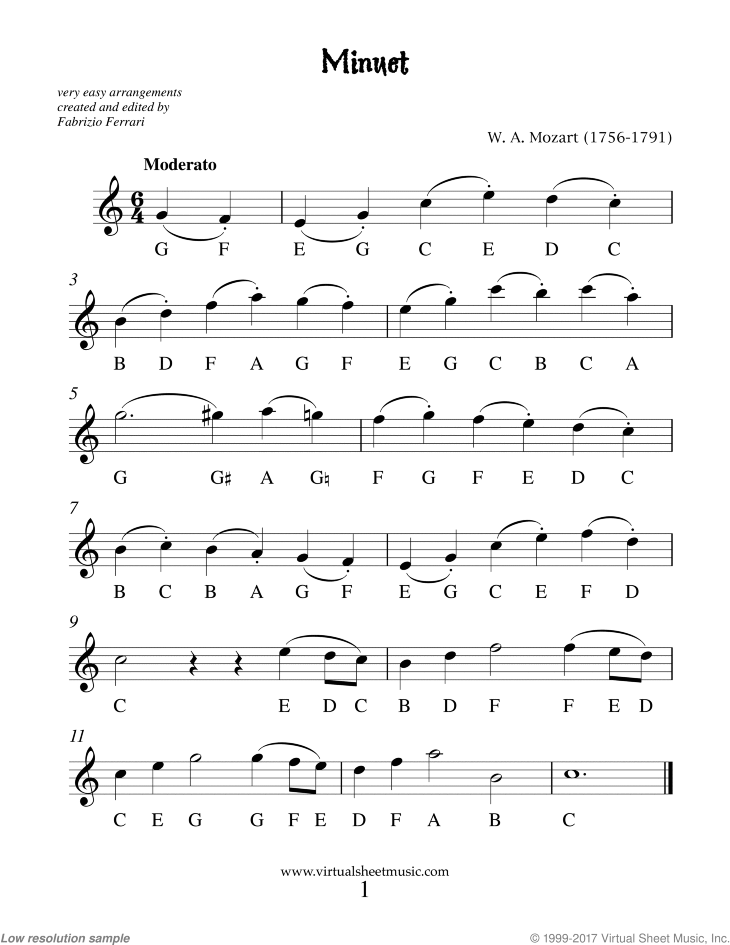 Minuet

very easy arrangements
created and edited by
Fabrizio Ferrari

W. A. Mozart (1756-1791)

Moderato

$\frac{6}{4}$

G F E G C E D C

3

B D F A G F E G C B C A

5

G G♯ A G♮ F G F E D C

7

B C B A G F E G C E F D

9

C E D C B D F F E D

11

C E G G F E D F A B C

www.virtualsheetmusic.com
1

Low resolution sample

© 1999-2017 Virtual Sheet Music, Inc.